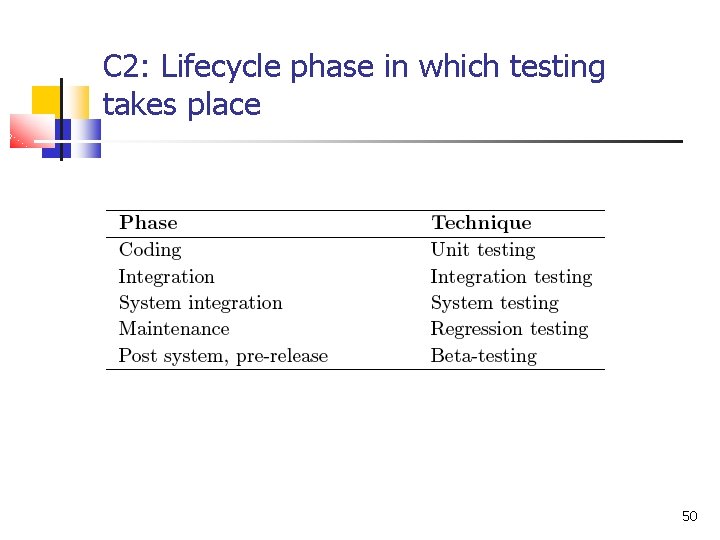 C2: Lifecycle phase in which testing takes place

| Phase | Technique |
|---|---|
| Coding | Unit testing |
| Integration | Integration testing |
| System integration | System testing |
| Maintenance | Regression testing |
| Post system, pre-release | Beta-testing |

50